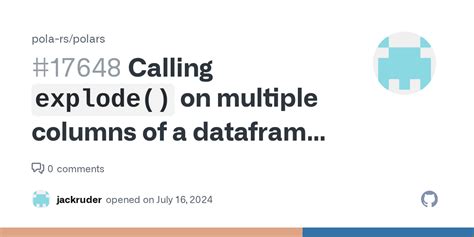 pola-rs/polars

#17648 Calling explode() on multiple columns of a datafram...

0 comments

jackruder opened on July 16, 2024